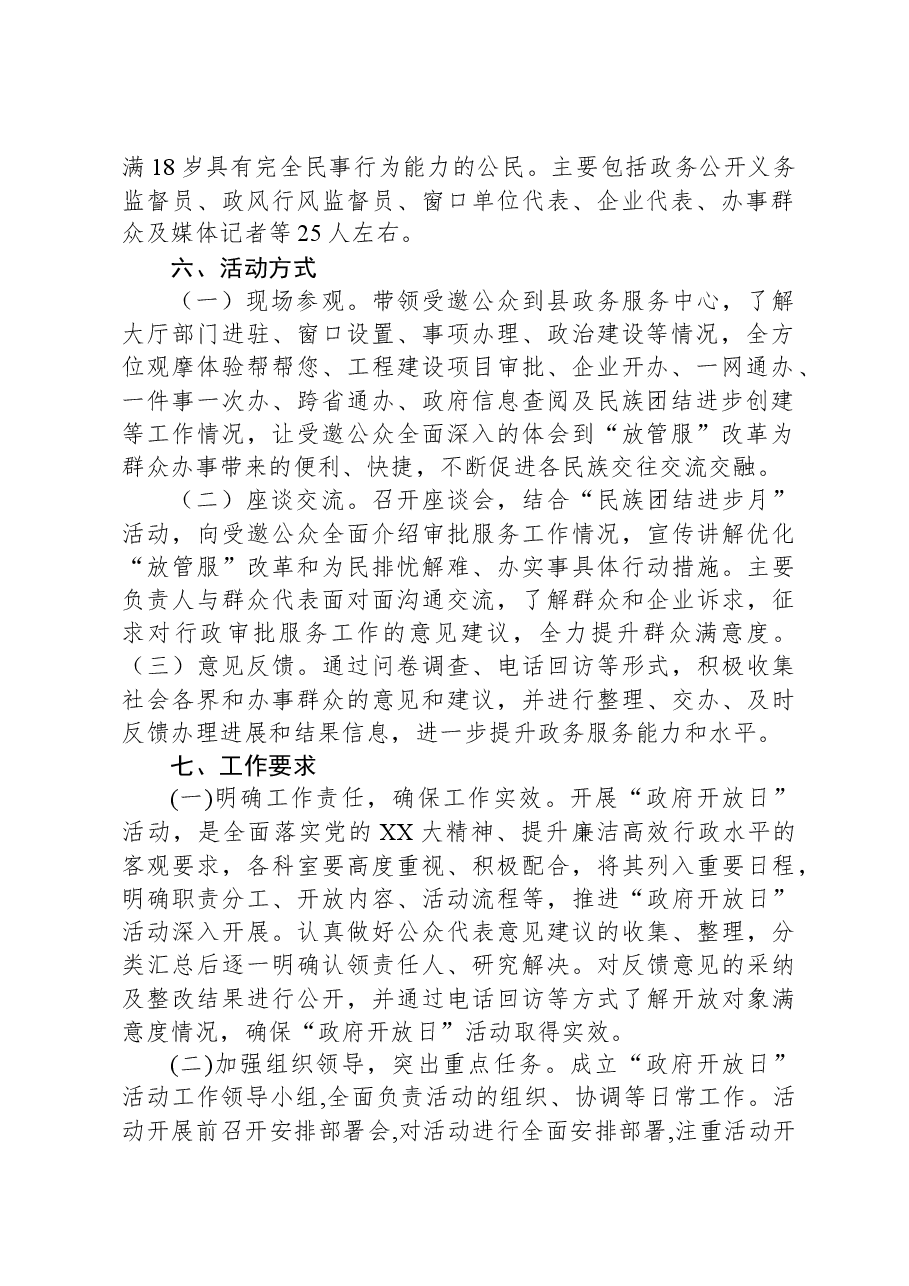 满18岁具有完全民事行为能力的公民。主要包括政务公开义务监督员、政风行风监督员、窗口单位代表、企业代表、办事群众及媒体记者等25人左右。

六、活动方式

（一）现场参观。带领受邀公众到县政务服务中心，了解大厅部门进驻、窗口设置、事项办理、政治建设等情况，全方位观摩体验帮帮您、工程建设项目审批、企业开办、一网通办、一件事一次办、跨省通办、政府信息查阅及民族团结进步创建等工作情况，让受邀公众全面深入的体会到“放管服”改革为群众办事带来的便利、快捷，不断促进各民族交往交流交融。

（二）座谈交流。召开座谈会，结合“民族团结进步月”活动，向受邀公众全面介绍审批服务工作情况，宣传讲解优化“放管服”改革和为民排忧解难、办实事具体行动措施。主要负责人与群众代表面对面沟通交流，了解群众和企业诉求，征求对行政审批服务工作的意见建议，全力提升群众满意度。

（三）意见反馈。通过问卷调查、电话回访等形式，积极收集社会各界和办事群众的意见和建议，并进行整理、交办、及时反馈办理进展和结果信息，进一步提升政务服务能力和水平。

七、工作要求

(一)明确工作责任，确保工作实效。开展“政府开放日”活动，是全面落实党的XX大精神、提升廉洁高效行政水平的客观要求，各科室要高度重视、积极配合，将其列入重要日程，明确职责分工、开放内容、活动流程等，推进“政府开放日”活动深入开展。认真做好公众代表意见建议的收集、整理，分类汇总后逐一明确认领责任人、研究解决。对反馈意见的采纳及整改结果进行公开，并通过电话回访等方式了解开放对象满意度情况，确保“政府开放日”活动取得实效。

(二)加强组织领导，突出重点任务。成立“政府开放日”活动工作领导小组,全面负责活动的组织、协调等日常工作。活动开展前召开安排部署会,对活动进行全面安排部署,注重活动开